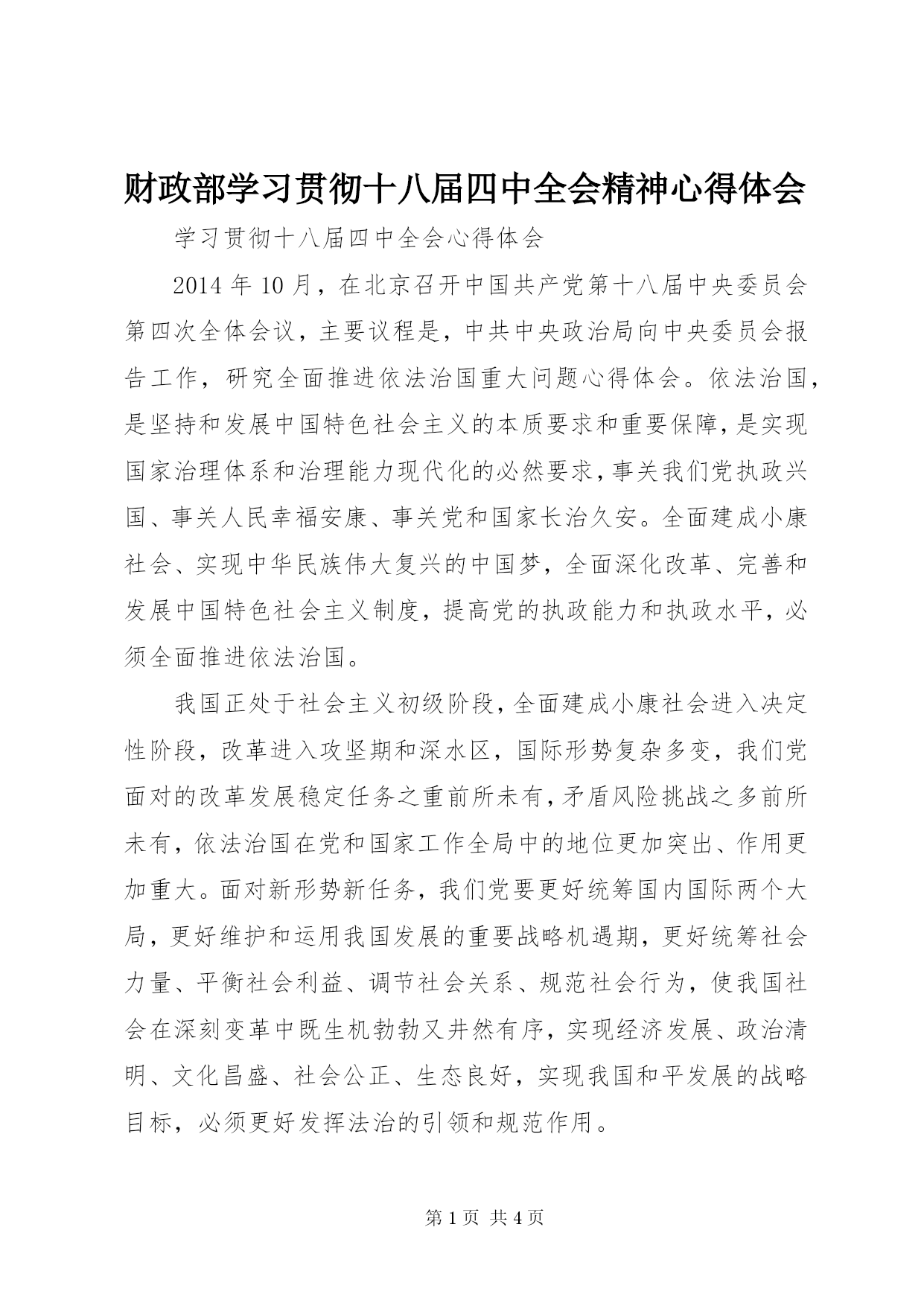 财政部学习贯彻十八届四中全会精神心得体会

学习贯彻十八届四中全会心得体会

2014年10月，在北京召开中国共产党第十八届中央委员会第四次全体会议，主要议程是，中共中央政治局向中央委员会报告工作，研究全面推进依法治国重大问题心得体会。依法治国，是坚持和发展中国特色社会主义的本质要求和重要保障，是实现国家治理体系和治理能力现代化的必然要求，事关我们党执政兴国、事关人民幸福安康、事关党和国家长治久安。全面建成小康社会、实现中华民族伟大复兴的中国梦，全面深化改革、完善和发展中国特色社会主义制度，提高党的执政能力和执政水平，必须全面推进依法治国。

我国正处于社会主义初级阶段，全面建成小康社会进入决定性阶段，改革进入攻坚期和深水区，国际形势复杂多变，我们党面对的改革发展稳定任务之重前所未有，矛盾风险挑战之多前所未有，依法治国在党和国家工作全局中的地位更加突出、作用更加重大。面对新形势新任务，我们党要更好统筹国内国际两个大局，更好维护和运用我国发展的重要战略机遇期，更好统筹社会力量、平衡社会利益、调节社会关系、规范社会行为，使我国社会在深刻变革中既生机勃勃又井然有序，实现经济发展、政治清明、文化昌盛、社会公正、生态良好，实现我国和平发展的战略目标，必须更好发挥法治的引领和规范作用。

第1页 共4页